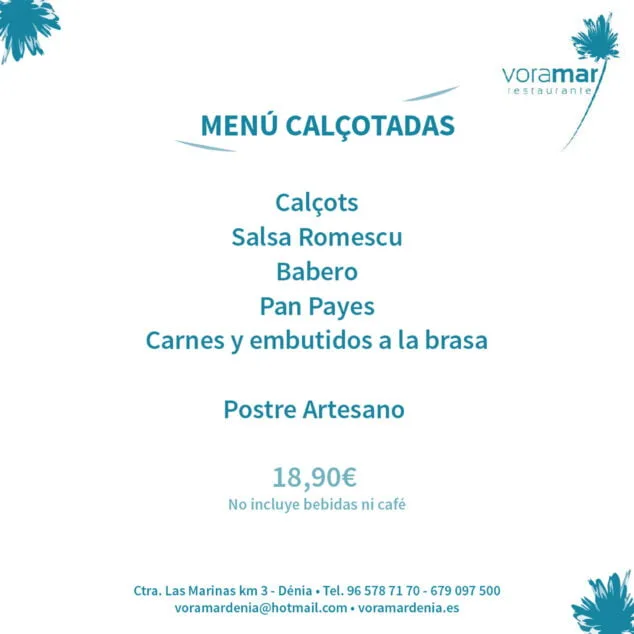 voramar
restaurante

MENÚ CALÇOTADAS

Calçots
Salsa Romescu
Babero
Pan Payes
Carnes y embutidos a la brasa

Postre Artesano

18,90€
No incluye bebidas ni café

Ctra. Las Marinas km 3 - Dénia • Tel. 96 578 71 70 - 679 097 500
voramardenia@hotmail.com • voramardenia.es